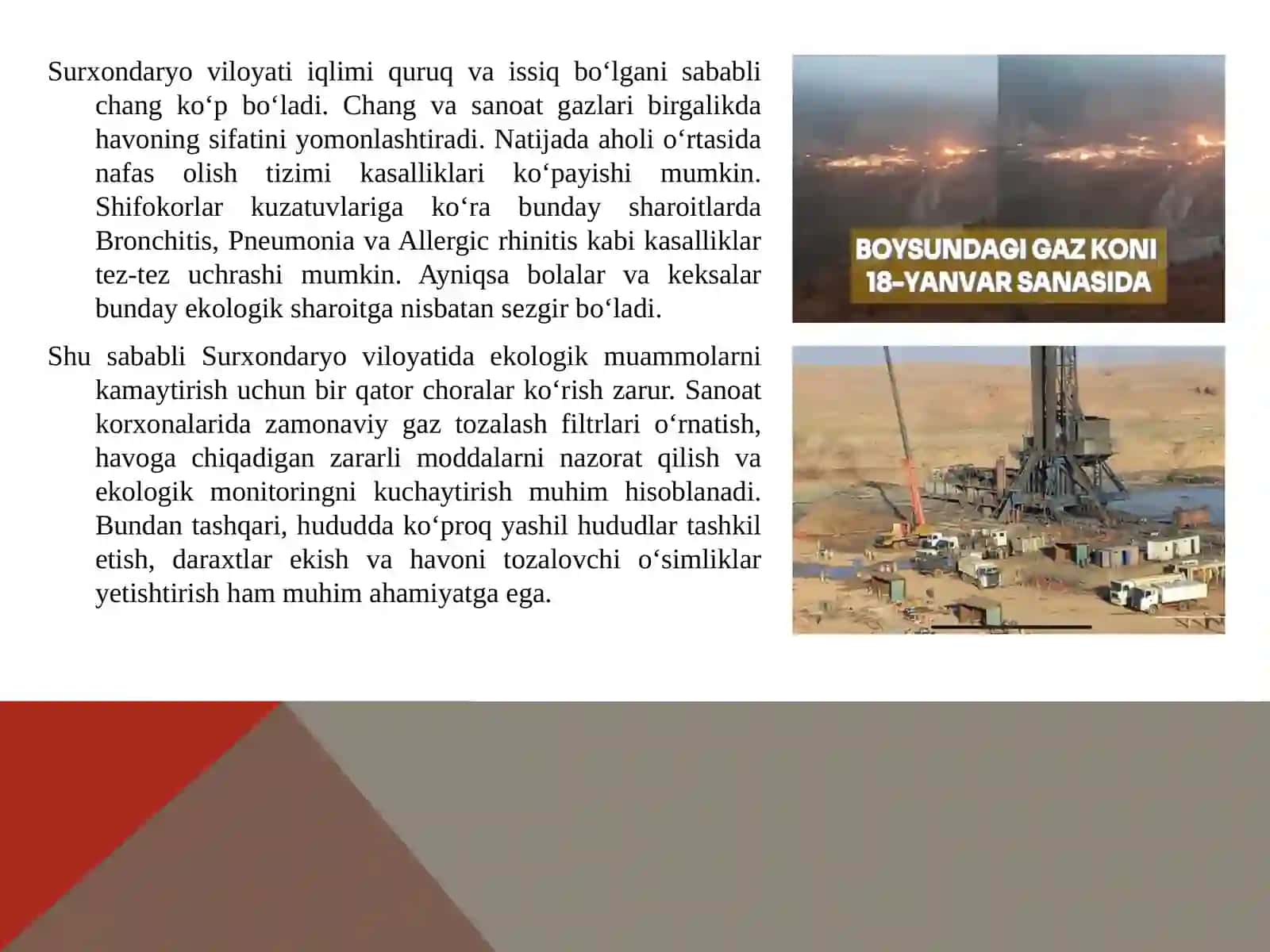 Surxondaryo viloyati iqlimi quruq va issiq bo‘lgani sababli chang ko‘p bo‘ladi. Chang va sanoat gazlari birgalikda havoning sifatini yomonlashtiradi. Natijada aholi o‘rtasida nafas olish tizimi kasalliklari ko‘payishi mumkin. Shifokorlar kuzatuvlariga ko‘ra bunday sharoitlarda Bronchitis, Pneumonia va Allergic rhinitis kabi kasalliklar tez-tez uchrashi mumkin. Ayniqsa bolalar va keksalar bunday ekologik sharoitga nisbatan sezgir bo‘ladi.

Shu sababli Surxondaryo viloyatida ekologik muammolarni kamaytirish uchun bir qator choralar ko‘rish zarur. Sanoat korxonalarida zamonaviy gaz tozalash filtrlari o‘rnatish, havoga chiqadigan zararli moddalarni nazorat qilish va ekologik monitoringni kuchaytirish muhim hisoblanadi. Bundan tashqari, hududda ko‘proq yashil hududlar tashkil etish, daraxtlar ekish va havoni tozalovchi o‘simliklar yetishtirish ham muhim ahamiyatga ega.

BOYSUNDAGI GAZ KONI
18-YANVAR SANASIDA